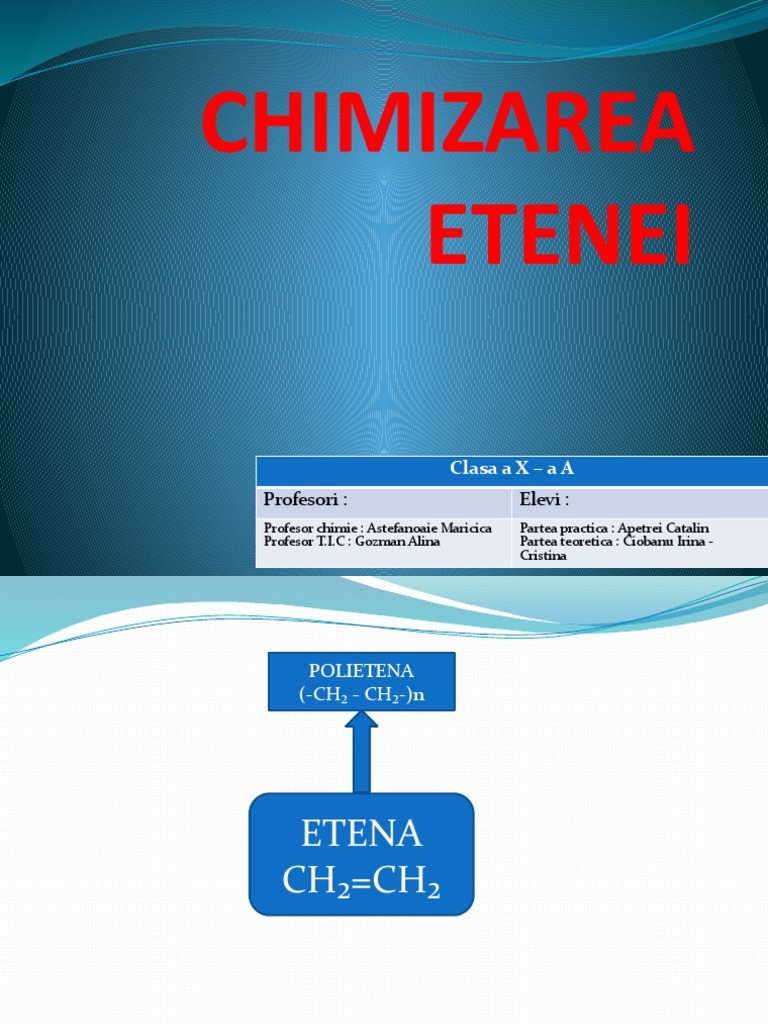 CHIMIZAREA ETENEI

| Clasa a X – a A | |
|---|---|
| Profesori : | Elevi : |
| Profesor chimie : Astefanoaie Maricica Profesor T.I.C : Gozman Alina | Partea practica : Apetrei Catalin Partea teoretica : Ciobanu Irina - Cristina |

POLIETENA
$(-CH_2 - CH_2-)n$

ETENA
$CH_2=CH_2$